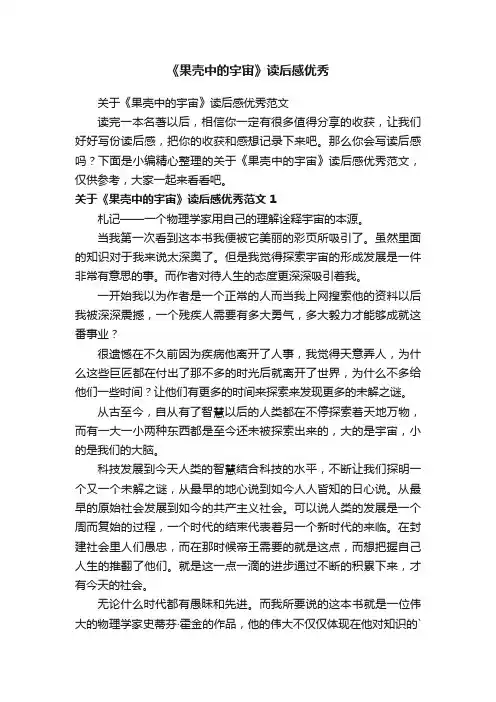 《果壳中的宇宙》读后感优秀

关于《果壳中的宇宙》读后感优秀范文

读完一本名著以后，相信你一定有很多值得分享的收获，让我们好好写份读后感，把你的收获和感想记录下来吧。那么你会写读后感吗？下面是小编精心整理的关于《果壳中的宇宙》读后感优秀范文，仅供参考，大家一起来看看吧。

关于《果壳中的宇宙》读后感优秀范文 1

札记——一个物理学家用自己的理解诠释宇宙的本源。

当我第一次看到这本书我便被它美丽的彩页所吸引了。虽然里面的知识对于我来说太深奥了。但是我觉得探索宇宙的形成发展是一件非常有意思的事。而作者对待人生的态度更深深吸引着我。

一开始我以为作者是一个正常的人而当我上网搜索他的资料以后我被深深震撼，一个残疾人需要有多大勇气，多大毅力才能够成就这番事业？

很遗憾在不久前因为疾病他离开了人事，我觉得天意弄人，为什么这些巨匠都在付出了那不多的时光后就离开了世界，为什么不多给他们一些时间？让他们有更多的时间来探索来发现更多的未解之谜。

从古至今，自从有了智慧以后的人类都在不停探索着天地万物，而有一大一小两种东西都是至今还未被探索出来的，大的是宇宙，小的是我们的大脑。

科技发展到今天人类的智慧结合科技的水平，不断让我们探明一个又一个未解之谜，从最早的地心说到如今人人皆知的日心说。从最早的原始社会发展到如今的共产主义社会。可以说人类的发展是一个周而复始的过程，一个时代的结束代表着另一个新时代的来临。在封建社会里人们愚忠，而在那时候帝王需要的就是这点，而想把握自己人生的推翻了他们。就是这一点一滴的进步通过不断的积累下来，才有今天的社会。

无论什么时代都有愚昧和先进。而我所要说的这本书就是一位伟大的物理学家史蒂芬·霍金的作品，他的伟大不仅仅体现在他对知识的